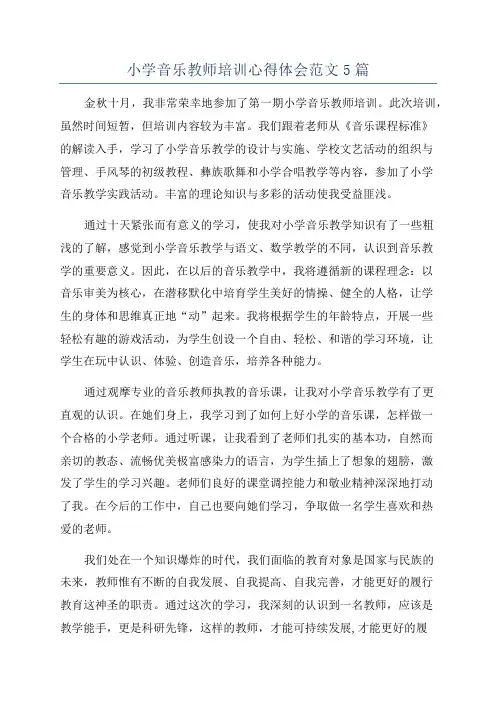 小学音乐教师培训心得体会范文5篇

金秋十月，我非常荣幸地参加了第一期小学音乐教师培训。此次培训，虽然时间短暂，但培训内容较为丰富。我们跟着老师从《音乐课程标准》的解读入手，学习了小学音乐教学的设计与实施、学校文艺活动的组织与管理、手风琴的初级教程、彝族歌舞和小学合唱教学等内容，参加了小学音乐教学实践活动。丰富的理论知识与多彩的活动使我受益匪浅。

通过十天紧张而有意义的学习，使我对小学音乐教学知识有了一些粗浅的了解，感觉到小学音乐教学与语文、数学教学的不同，认识到音乐教学的重要意义。因此，在以后的音乐教学中，我将遵循新的课程理念：以音乐审美为核心，在潜移默化中培育学生美好的情操、健全的人格，让学生的身体和思维真正地“动”起来。我将根据学生的年龄特点，开展一些轻松有趣的游戏活动，为学生创设一个自由、轻松、和谐的学习环境，让学生在玩中认识、体验、创造音乐，培养各种能力。

通过观摩专业的音乐教师执教的音乐课，让我对小学音乐教学有了更直观的认识。在她们身上，我学习到了如何上好小学的音乐课，怎样做一个合格的小学老师。通过听课，让我看到了老师们扎实的基本功，自然而亲切的教态、流畅优美极富感染力的语言，为学生插上了想象的翅膀，激发了学生的学习兴趣。老师们良好的课堂调控能力和敬业精神深深地打动了我。在今后的工作中，自己也要向她们学习，争取做一名学生喜欢和热爱的老师。

我们处在一个知识爆炸的时代，我们面临的教育对象是国家与民族的未来，教师惟有不断的自我发展、自我提高、自我完善，才能更好的履行教育这神圣的职责。通过这次的学习，我深刻的认识到一名教师，应该是教学能手，更是科研先锋，这样的教师，才能可持续发展,才能更好的履